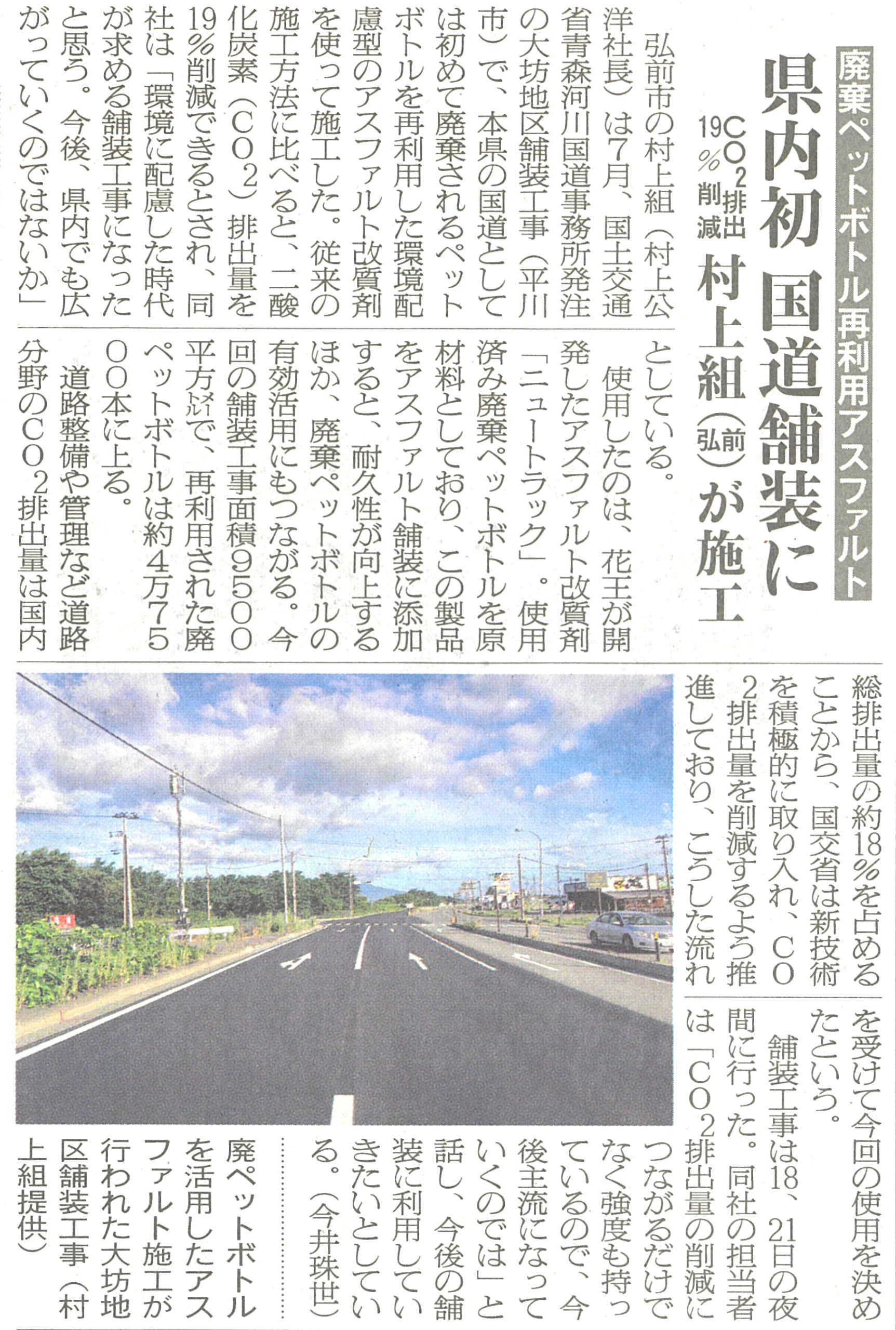 廃棄ペットボトル再利用アスファルト

県内初 国道舗装に

CO2排出19%削減

村上組(弘前)が施工

弘前市の村上組(村上公洋社長)は7月、国土交通省青森河川国道事務所発注の大坊地区舗装工事(平川市)で、本県の国道としては初めて廃棄されるペットボトルを再利用した環境配慮型のアスファルト改質剤を使って施工した。従来の施工方法に比べると、二酸化炭素(CO2)排出量を19%削減できるとされ、同社は「環境に配慮した時代が求める舗装工事になったと思う。今後、県内でも広がっていくのではないか」としている。

使用したのは、花王が開発したアスファルト改質剤「ニュートラック」。使用済み廃棄ペットボトルを原材料としており、この製品をアスファルト舗装に添加すると、耐久性が向上するほか、廃棄ペットボトルの有効活用にもつながる。今回の舗装工事面積9500平方メートルで、再利用された廃ペットボトルは約4万7500本に上る。

道路整備や管理など道路分野のCO2排出量は国内総排出量の約18%を占めることから、国交省は新技術を積極的に取り入れ、CO2排出量を削減するよう推進しており、こうした流れを受けて今回の使用を決めたという。

舗装工事は18、21日の夜間に行った。同社の担当者は「CO2排出量の削減につながるだけでなく強度も持っているので、今後主流になっていくのでは」と話し、今後の舗装に利用していきたいとしている。(今井珠世)

廃ペットボトルを活用したアスファルト施工が行われた大坊地区舗装工事(村上組提供)